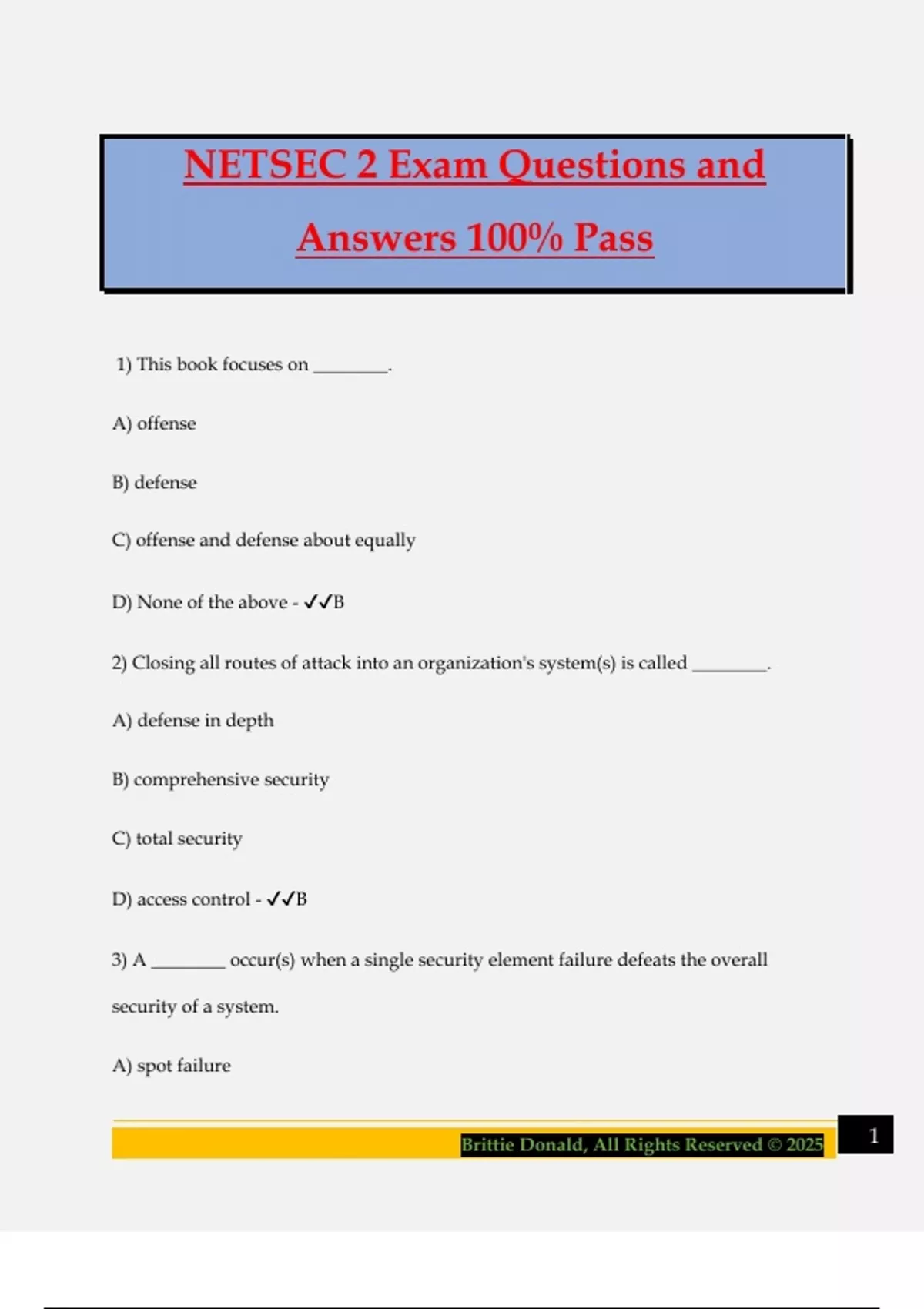 NETSEC 2 Exam Questions and Answers 100% Pass

1) This book focuses on ________.

A) offense

B) defense

C) offense and defense about equally

D) None of the above - ✓✓B

2) Closing all routes of attack into an organization's system(s) is called ________.

A) defense in depth

B) comprehensive security

C) total security

D) access control - ✓✓B

3) A ________ occur(s) when a single security element failure defeats the overall security of a system.

A) spot failure

Brittie Donald, All Rights Reserved © 2025

1